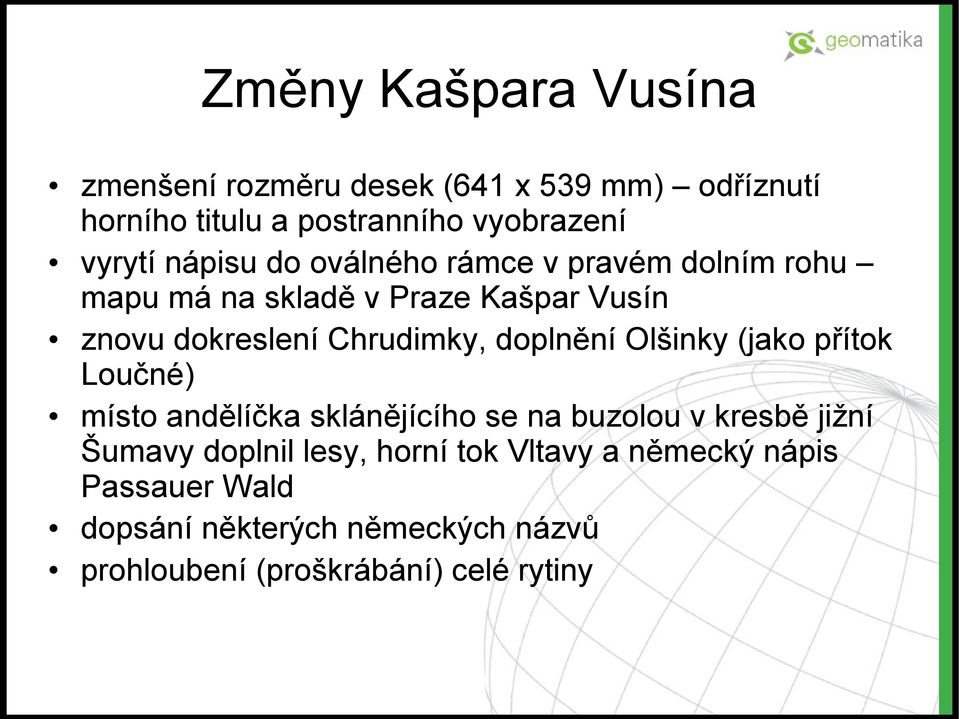 geomatika

Změny Kašpara Vusína

• zmenšení rozměru desek (641 x 539 mm) – odříznutí horního titulu a postranního vyobrazení
• vyrytí nápisu do oválného rámce v pravém dolním rohu – mapu má na skladě v Praze Kašpar Vusín
• znovu dokreslení Chrudimky, doplnění Olšinky (jako přítok Loučné)
• místo andělíčka sklánějícího se na buzolou v kresbě jižní Šumavy doplnil lesy, horní tok Vltavy a německý nápis Passauer Wald
• dopsání některých německých názvů
• prohloubení (proškrábání) celé rytiny